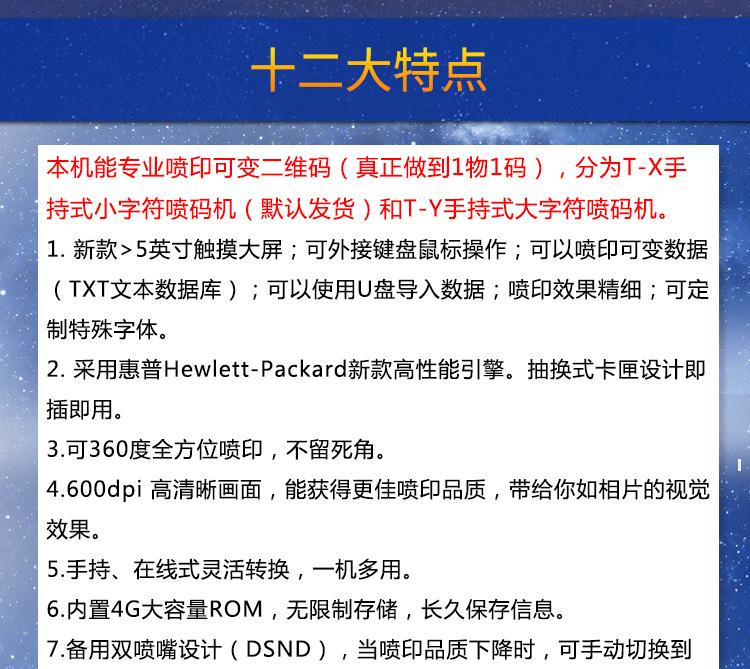 十二大特点

本机能专业喷印可变二维码（真正做到1物1码），分为T-X手持式小字符喷码机（默认发货）和T-Y手持式大字符喷码机。

1. 新款>5英寸触摸大屏；可外接键盘鼠标操作；可以喷印可变数据（TXT文本数据库）；可以使用U盘导入数据；喷印效果精细；可定制特殊字体。

2. 采用惠普Hewlett-Packard新款高性能引擎。抽换式卡匣设计即插即用。

3.可360度全方位喷印，不留死角。

4.600dpi 高清晰画面，能获得更佳喷印品质，带给你如相片的视觉效果。

5.手持、在线式灵活转换，一机多用。

6.内置4G大容量ROM，无限制存储，长久保存信息。

7.备用双喷嘴设计（DSND），当喷印品质下降时，可手动切换到